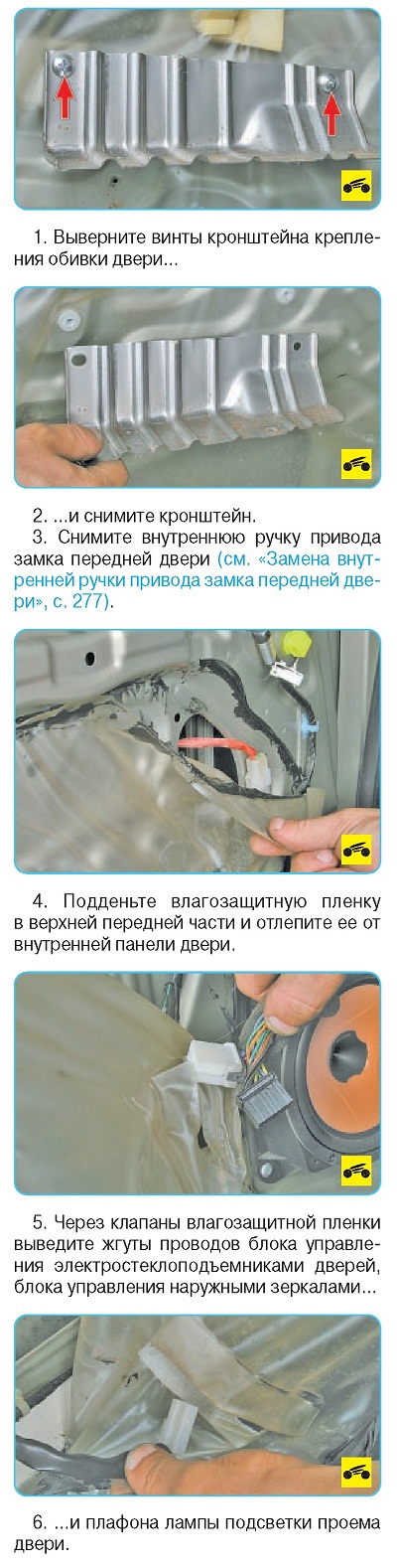 1. Выверните винты кронштейна крепления обивки двери...

2. ...и снимите кронштейн.

3. Снимите внутреннюю ручку привода замка передней двери (см. «Замена внутренней ручки привода замка передней двери», с. 277).

4. Подденьте влагозащитную пленку в верхней передней части и отлепите ее от внутренней панели двери.

5. Через клапаны влагозащитной пленки выведите жгуты проводов блока управления электростеклоподъемниками дверей, блока управления наружными зеркалами...

6. ...и плафона лампы подсветки проема двери.